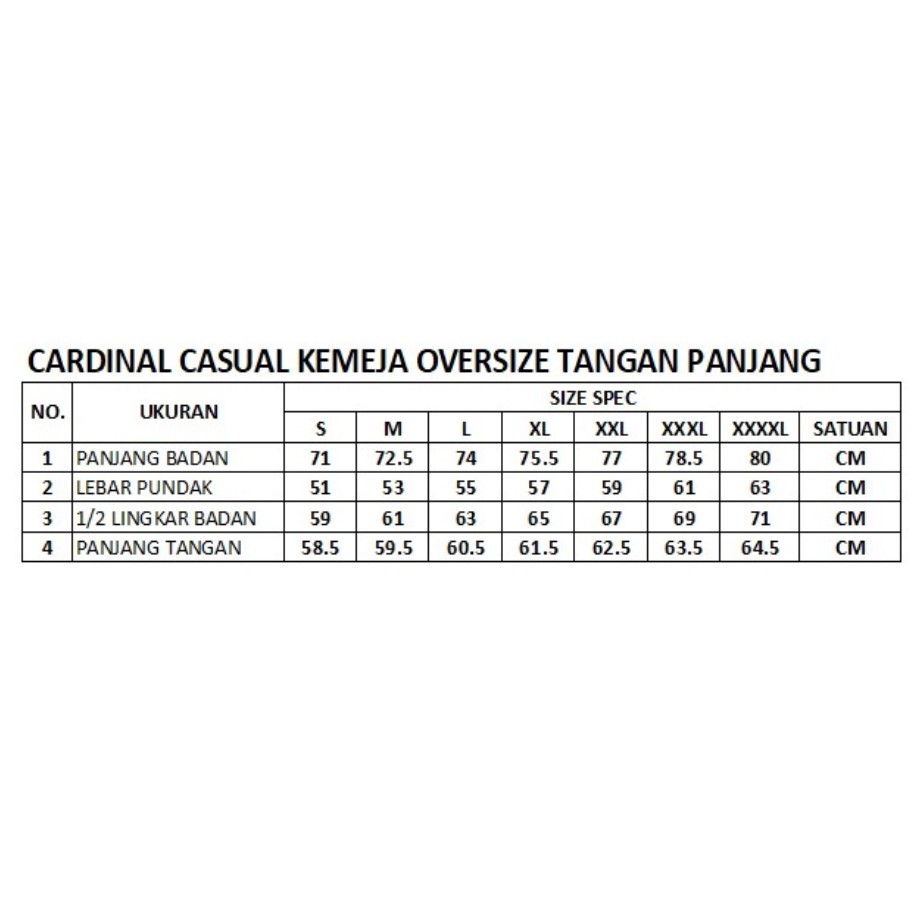 CARDINAL CASUAL KEMEJA OVERSIZE TANGAN PANJANG

| NO. | UKURAN | SIZE SPEC | | | | | | | |
|---|---|---|---|---|---|---|---|---|---|
| | | S | M | L | XL | XXL | XXXL | XXXXL | SATUAN |
| 1 | PANJANG BADAN | 71 | 72.5 | 74 | 75.5 | 77 | 78.5 | 80 | CM |
| 2 | LEBAR PUNDAK | 51 | 53 | 55 | 57 | 59 | 61 | 63 | CM |
| 3 | 1/2 LINGKAR BADAN | 59 | 61 | 63 | 65 | 67 | 69 | 71 | CM |
| 4 | PANJANG TANGAN | 58.5 | 59.5 | 60.5 | 61.5 | 62.5 | 63.5 | 64.5 | CM |